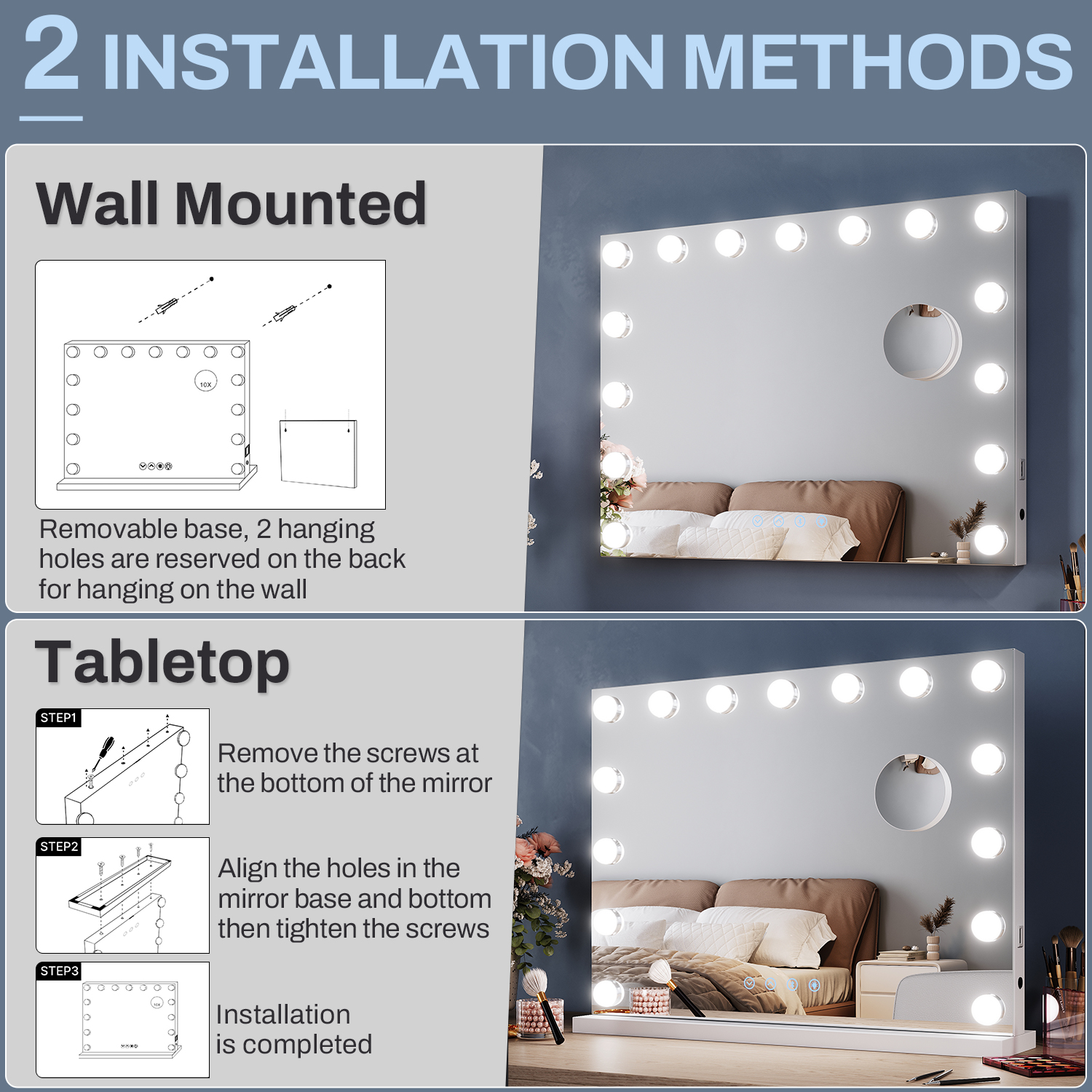 2 INSTALLATION METHODS

Wall Mounted

10X

Removable base, 2 hanging holes are reserved on the back for hanging on the wall

Tabletop

STEP1

Remove the screws at the bottom of the mirror

STEP2

Align the holes in the mirror base and bottom then tighten the screws

STEP3

10X

Installation is completed